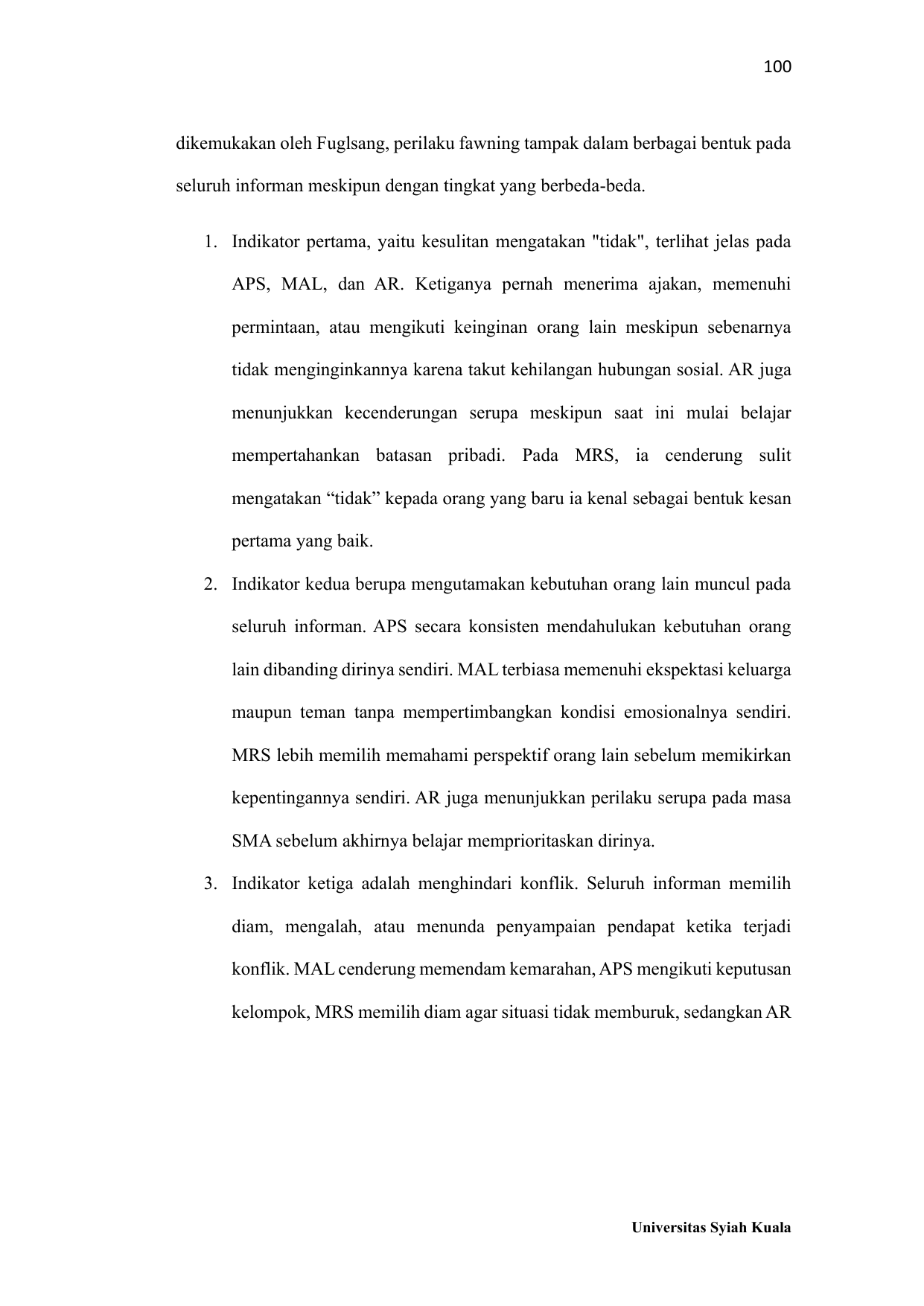 100

dikemukakan oleh Fuglsang, perilaku fawning tampak dalam berbagai bentuk pada seluruh informan meskipun dengan tingkat yang berbeda-beda.

1. Indikator pertama, yaitu kesulitan mengatakan "tidak", terlihat jelas pada APS, MAL, dan AR. Ketiganya pernah menerima ajakan, memenuhi permintaan, atau mengikuti keinginan orang lain meskipun sebenarnya tidak menginginkannya karena takut kehilangan hubungan sosial. AR juga menunjukkan kecenderungan serupa meskipun saat ini mulai belajar mempertahankan batasan pribadi. Pada MRS, ia cenderung sulit mengatakan “tidak” kepada orang yang baru ia kenal sebagai bentuk kesan pertama yang baik.

2. Indikator kedua berupa mengutamakan kebutuhan orang lain muncul pada seluruh informan. APS secara konsisten mendahulukan kebutuhan orang lain dibanding dirinya sendiri. MAL terbiasa memenuhi ekspektasi keluarga maupun teman tanpa mempertimbangkan kondisi emosionalnya sendiri. MRS lebih memilih memahami perspektif orang lain sebelum memikirkan kepentingannya sendiri. AR juga menunjukkan perilaku serupa pada masa SMA sebelum akhirnya belajar memprioritaskan dirinya.

3. Indikator ketiga adalah menghindari konflik. Seluruh informan memilih diam, mengalah, atau menunda penyampaian pendapat ketika terjadi konflik. MAL cenderung memendam kemarahan, APS mengikuti keputusan kelompok, MRS memilih diam agar situasi tidak memburuk, sedangkan AR

Universitas Syiah Kuala